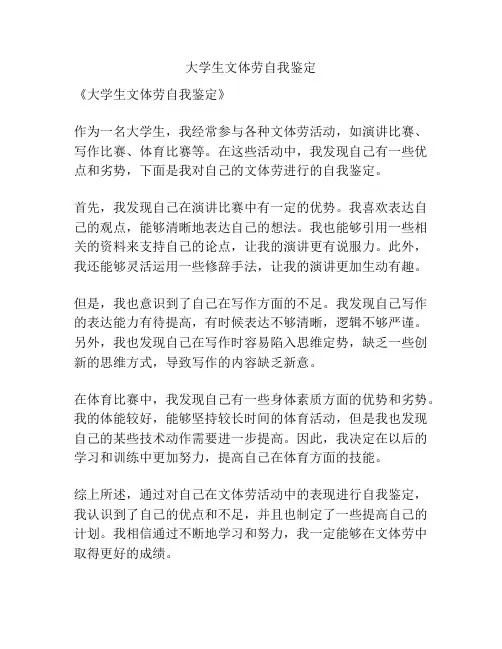 大学生文体劳自我鉴定

《大学生文体劳自我鉴定》

作为一名大学生，我经常参与各种文体劳活动，如演讲比赛、写作比赛、体育比赛等。在这些活动中，我发现自己有一些优点和劣势，下面是我对自己的文体劳进行的自我鉴定。

首先，我发现自己在演讲比赛中有一定的优势。我喜欢表达自己的观点，能够清晰地表达自己的想法。我也能够引用一些相关的资料来支持自己的论点，让我的演讲更有说服力。此外，我还能够灵活运用一些修辞手法，让我的演讲更加生动有趣。

但是，我也意识到了自己在写作方面的不足。我发现自己写作的表达能力有待提高，有时候表达不够清晰，逻辑不够严谨。另外，我也发现自己在写作时容易陷入思维定势，缺乏一些创新的思维方式，导致写作的内容缺乏新意。

在体育比赛中，我发现自己有一些身体素质方面的优势和劣势。我的体能较好，能够坚持较长时间的体育活动，但是我也发现自己的某些技术动作需要进一步提高。因此，我决定在以后的学习和训练中更加努力，提高自己在体育方面的技能。

综上所述，通过对自己在文体劳活动中的表现进行自我鉴定，我认识到了自己的优点和不足，并且也制定了一些提高自己的计划。我相信通过不断地学习和努力，我一定能够在文体劳中取得更好的成绩。